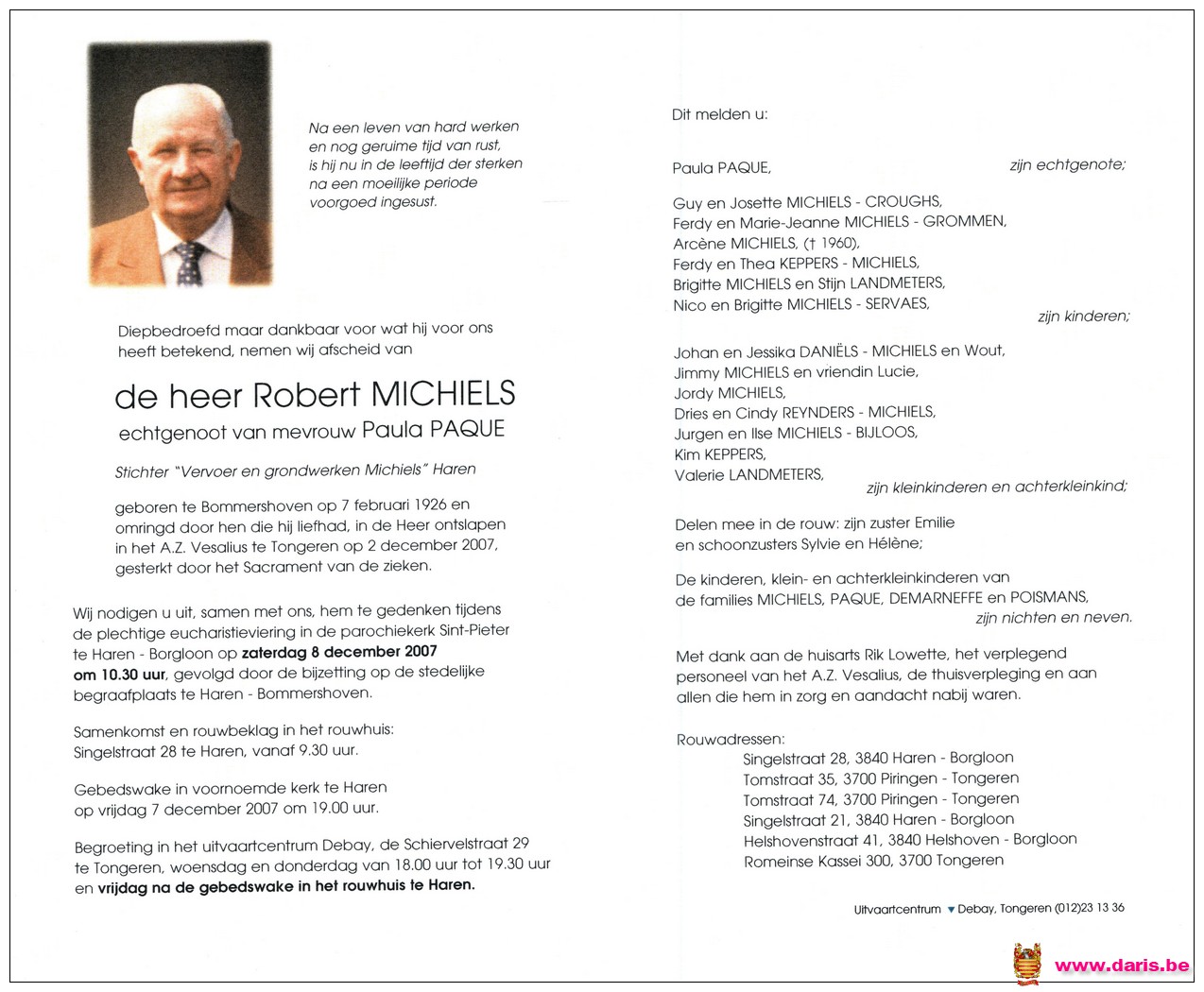 Na een leven van hard werken
en nog geruime tijd van rust,
is hij nu in de leeftijd der sterken
na een moeilijke periode
voorgoed ingesust.

Diepbedroefd maar dankbaar voor wat hij voor ons heeft betekend, nemen wij afscheid van

de heer Robert MICHIELS
echtgenoot van mevrouw Paula PAQUE

Stichter "Vervoer en grondwerken Michiels" Haren

geboren te Bommershoven op 7 februari 1926 en omringd door hen die hij liefhad, in de Heer ontslapen in het A.Z. Vesalius te Tongeren op 2 december 2007, gesterkt door het Sacrament van de zieken.

Wij nodigen u uit, samen met ons, hem te gedenken tijdens de plechtige eucharistieviering in de parochiekerk Sint-Pieter te Haren - Borgloon op zaterdag 8 december 2007 om 10.30 uur, gevolgd door de bijzetting op de stedelijke begraafplaats te Haren - Bommershoven.

Samenkomst en rouwbeklag in het rouwhuis: Singelstraat 28 te Haren, vanaf 9.30 uur.

Gebedswake in voornoemde kerk te Haren op vrijdag 7 december 2007 om 19.00 uur.

Begroeting in het uitvaartcentrum Debay, de Schiervelstraat 29 te Tongeren, woensdag en donderdag van 18.00 uur tot 19.30 uur en vrijdag na de gebedswake in het rouwhuis te Haren.

Dit melden u:

Paula PAQUE, zijn echtgenote;

Guy en Josette MICHIELS - CROUGHS,
Ferdy en Marie-Jeanne MICHIELS - GROMMEN,
Arcène MICHIELS, († 1960),
Ferdy en Thea KEPPERS - MICHIELS,
Brigitte MICHIELS en Stijn LANDMETERS,
Nico en Brigitte MICHIELS - SERVAES,
zijn kinderen;

Johan en Jessika DANIËLS - MICHIELS en Wout,
Jimmy MICHIELS en vriendin Lucie,
Jordy MICHIELS,
Dries en Cindy REYNDERS - MICHIELS,
Jurgen en Ilse MICHIELS - BIJLOOS,
Kim KEPPERS,
Valerie LANDMETERS,
zijn kleinkinderen en achterkleinkind;

Delen mee in de rouw: zijn zuster Emilie en schoonzusters Sylvie en Hélène;

De kinderen, klein- en achterkleinkinderen van de families MICHIELS, PAQUE, DEMARNEFFE en POISMANS,
zijn nichten en neven.

Met dank aan de huisarts Rik Lowette, het verplegend personeel van het A.Z. Vesalius, de thuisverpleging en aan allen die hem in zorg en aandacht nabij waren.

Rouwadressen:
Singelstraat 28, 3840 Haren - Borgloon
Tomstraat 35, 3700 Piringen - Tongeren
Tomstraat 74, 3700 Piringen - Tongeren
Singelstraat 21, 3840 Haren - Borgloon
Helshovenstraat 41, 3840 Helshoven - Borgloon
Romeinse Kassei 300, 3700 Tongeren

Uitvaartcentrum Debay, Tongeren (012)23 13 36

www.daris.be